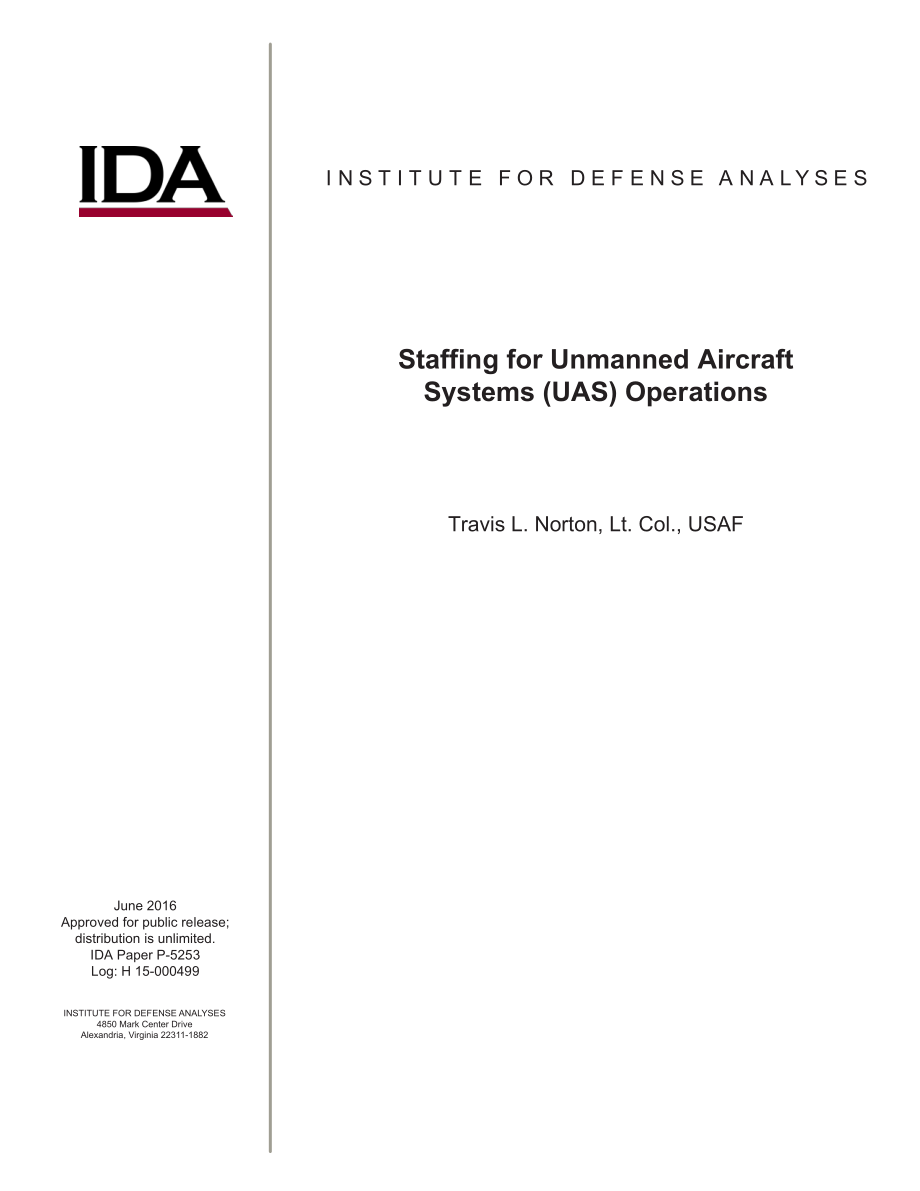 IDA

INSTITUTE FOR DEFENSE ANALYSES

Staffing for Unmanned Aircraft Systems (UAS) Operations

Travis L. Norton, Lt. Col., USAF

June 2016
Approved for public release;
distribution is unlimited.
IDA Paper P-5253
Log: H 15-000499

INSTITUTE FOR DEFENSE ANALYSES
4850 Mark Center Drive
Alexandria, Virginia 22311-1882